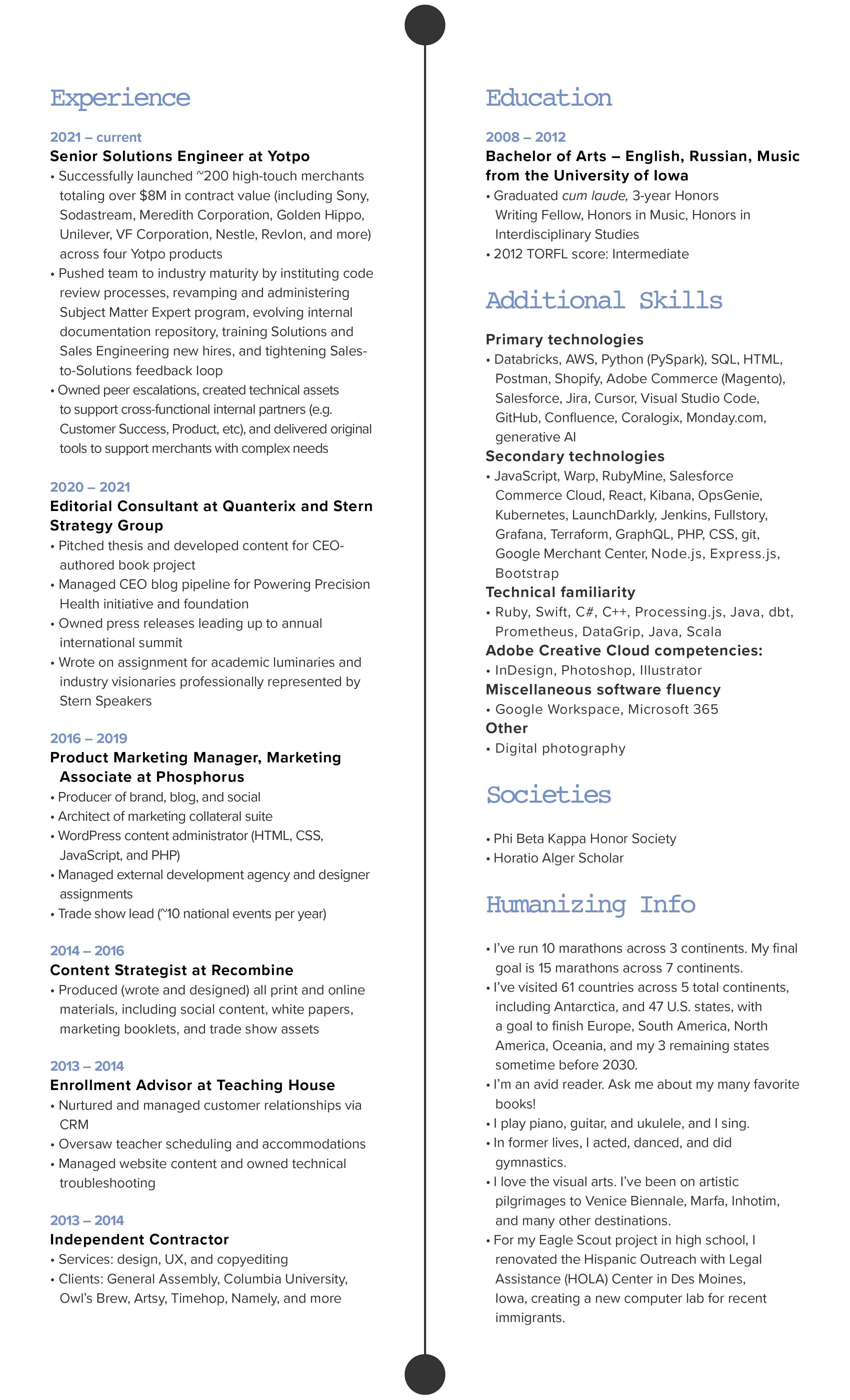 Experience

2021 – current
Senior Solutions Engineer at Yotpo
• Successfully launched ~200 high-touch merchants totaling over $8M in contract value (including Sony, Sodastream, Meredith Corporation, Golden Hippo, Unilever, VF Corporation, Nestle, Revlon, and more) across four Yotpo products
• Pushed team to industry maturity by instituting code review processes, revamping and administering Subject Matter Expert program, evolving internal documentation repository, training Solutions and Sales Engineering new hires, and tightening Sales-to-Solutions feedback loop
• Owned peer escalations, created technical assets to support cross-functional internal partners (e.g. Customer Success, Product, etc), and delivered original tools to support merchants with complex needs

2020 – 2021
Editorial Consultant at Quanterix and Stern Strategy Group
• Pitched thesis and developed content for CEO-authored book project
• Managed CEO blog pipeline for Powering Precision Health initiative and foundation
• Owned press releases leading up to annual international summit
• Wrote on assignment for academic luminaries and industry visionaries professionally represented by Stern Speakers

2016 – 2019
Product Marketing Manager, Marketing Associate at Phosphorus
• Producer of brand, blog, and social
• Architect of marketing collateral suite
• WordPress content administrator (HTML, CSS, JavaScript, and PHP)
• Managed external development agency and designer assignments
• Trade show lead (~10 national events per year)

2014 – 2016
Content Strategist at Recombine
• Produced (wrote and designed) all print and online materials, including social content, white papers, marketing booklets, and trade show assets

2013 – 2014
Enrollment Advisor at Teaching House
• Nurtured and managed customer relationships via CRM
• Oversaw teacher scheduling and accommodations
• Managed website content and owned technical troubleshooting

2013 – 2014
Independent Contractor
• Services: design, UX, and copyediting
• Clients: General Assembly, Columbia University, Owl's Brew, Artsy, Timehop, Namely, and more

Education

2008 – 2012
Bachelor of Arts – English, Russian, Music from the University of Iowa
• Graduated cum laude, 3-year Honors Writing Fellow, Honors in Music, Honors in Interdisciplinary Studies
• 2012 TORFL score: Intermediate

Additional Skills

Primary technologies
• Databricks, AWS, Python (PySpark), SQL, HTML, Postman, Shopify, Adobe Commerce (Magento), Salesforce, Jira, Cursor, Visual Studio Code, GitHub, Confluence, Coralogix, Monday.com, generative AI
Secondary technologies
• JavaScript, Warp, RubyMine, Salesforce Commerce Cloud, React, Kibana, OpsGenie, Kubernetes, LaunchDarkly, Jenkins, Fullstory, Grafana, Terraform, GraphQL, PHP, CSS, git, Google Merchant Center, Node.js, Express.js, Bootstrap
Technical familiarity
• Ruby, Swift, C#, C++, Processing.js, Java, dbt, Prometheus, DataGrip, Java, Scala
Adobe Creative Cloud competencies:
• InDesign, Photoshop, Illustrator
Miscellaneous software fluency
• Google Workspace, Microsoft 365
Other
• Digital photography

Societies

• Phi Beta Kappa Honor Society
• Horatio Alger Scholar

Humanizing Info

• I've run 10 marathons across 3 continents. My final goal is 15 marathons across 7 continents.
• I've visited 61 countries across 5 total continents, including Antarctica, and 47 U.S. states, with a goal to finish Europe, South America, North America, Oceania, and my 3 remaining states sometime before 2030.
• I'm an avid reader. Ask me about my many favorite books!
• I play piano, guitar, and ukulele, and I sing.
• In former lives, I acted, danced, and did gymnastics.
• I love the visual arts. I've been on artistic pilgrimages to Venice Biennale, Marfa, Inhotim, and many other destinations.
• For my Eagle Scout project in high school, I renovated the Hispanic Outreach with Legal Assistance (HOLA) Center in Des Moines, Iowa, creating a new computer lab for recent immigrants.